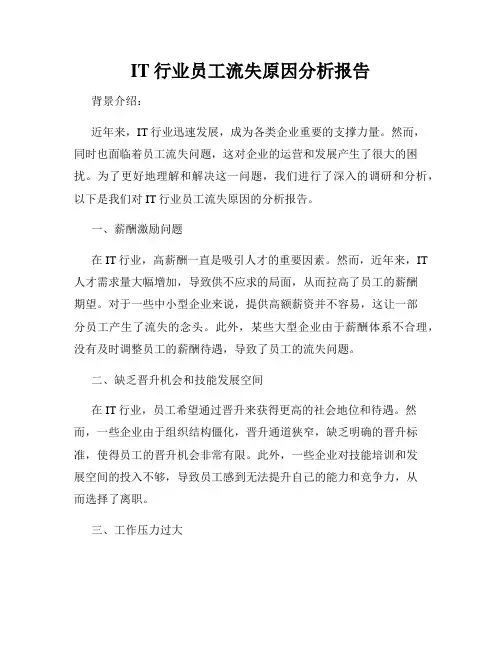 IT 行业员工流失原因分析报告

背景介绍：

近年来，IT 行业迅速发展，成为各类企业重要的支撑力量。然而，同时也面临着员工流失问题，这对企业的运营和发展产生了很大的困扰。为了更好地理解和解决这一问题，我们进行了深入的调研和分析，以下是我们对 IT 行业员工流失原因的分析报告。

一、薪酬激励问题

在 IT 行业，高薪酬一直是吸引人才的重要因素。然而，近年来，IT 人才需求量大幅增加，导致供不应求的局面，从而拉高了员工的薪酬期望。对于一些中小型企业来说，提供高额薪资并不容易，这让一部分员工产生了流失的念头。此外，某些大型企业由于薪酬体系不合理，没有及时调整员工的薪酬待遇，导致了员工的流失问题。

二、缺乏晋升机会和技能发展空间

在 IT 行业，员工希望通过晋升来获得更高的社会地位和待遇。然而，一些企业由于组织结构僵化，晋升通道狭窄，缺乏明确的晋升标准，使得员工的晋升机会非常有限。此外，一些企业对技能培训和发展空间的投入不够，导致员工感到无法提升自己的能力和竞争力，从而选择了离职。

三、工作压力过大